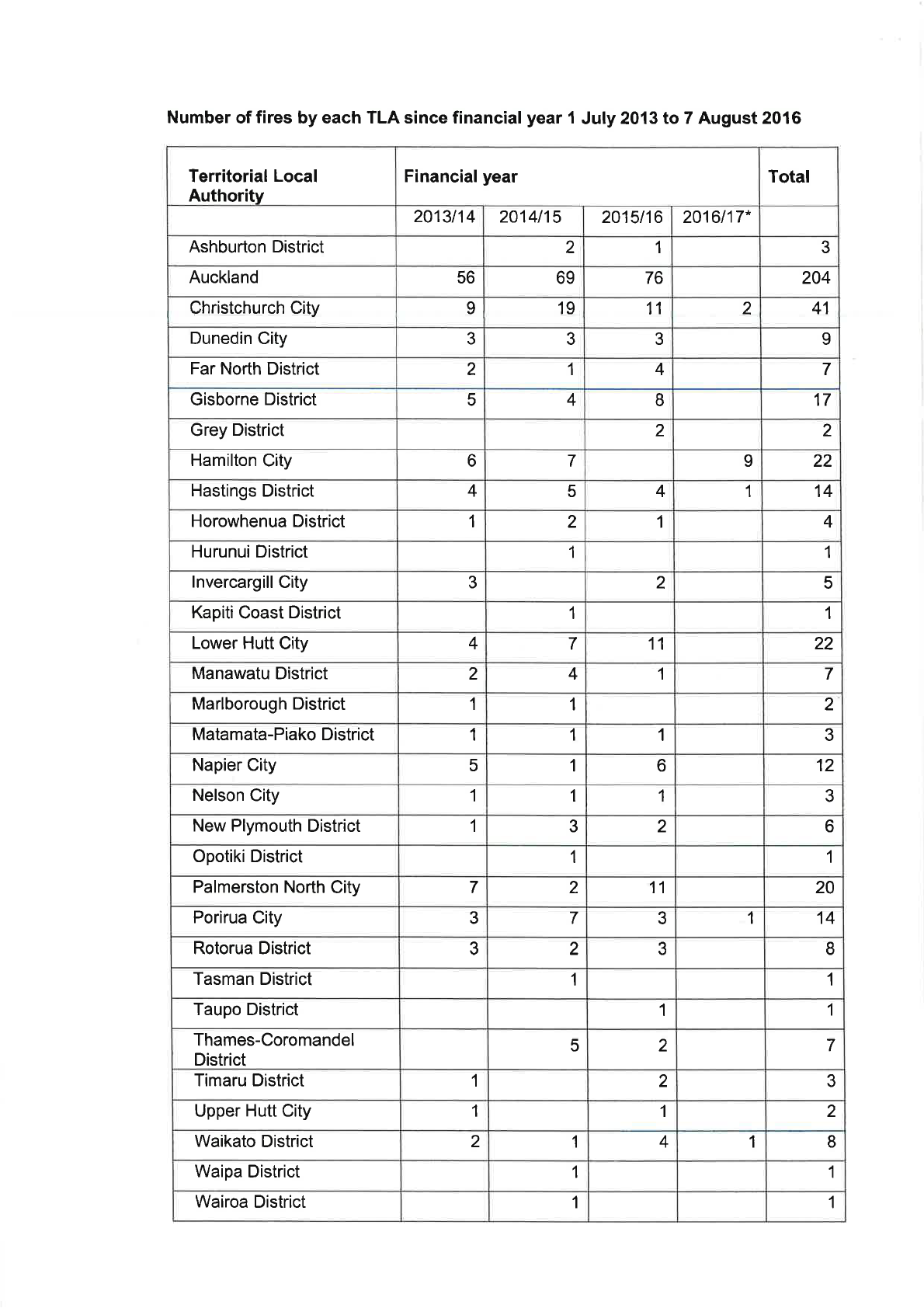 **Number of fires by each TLA since financial year 1 July 2013 to 7 August 2016**

| Territorial Local Authority | Financial year | | | | Total |
|---|---|---|---|---|---|
| | 2013/14 | 2014/15 | 2015/16 | 2016/17* | |
| Ashburton District | | 2 | 1 | | 3 |
| Auckland | 56 | 69 | 76 | | 204 |
| Christchurch City | 9 | 19 | 11 | 2 | 41 |
| Dunedin City | 3 | 3 | 3 | | 9 |
| Far North District | 2 | 1 | 4 | | 7 |
| Gisborne District | 5 | 4 | 8 | | 17 |
| Grey District | | | 2 | | 2 |
| Hamilton City | 6 | 7 | | 9 | 22 |
| Hastings District | 4 | 5 | 4 | 1 | 14 |
| Horowhenua District | 1 | 2 | 1 | | 4 |
| Hurunui District | | 1 | | | 1 |
| Invercargill City | 3 | | 2 | | 5 |
| Kapiti Coast District | | 1 | | | 1 |
| Lower Hutt City | 4 | 7 | 11 | | 22 |
| Manawatu District | 2 | 4 | 1 | | 7 |
| Marlborough District | 1 | 1 | | | 2 |
| Matamata-Piako District | 1 | 1 | 1 | | 3 |
| Napier City | 5 | 1 | 6 | | 12 |
| Nelson City | 1 | 1 | 1 | | 3 |
| New Plymouth District | 1 | 3 | 2 | | 6 |
| Opotiki District | | 1 | | | 1 |
| Palmerston North City | 7 | 2 | 11 | | 20 |
| Porirua City | 3 | 7 | 3 | 1 | 14 |
| Rotorua District | 3 | 2 | 3 | | 8 |
| Tasman District | | 1 | | | 1 |
| Taupo District | | | 1 | | 1 |
| Thames-Coromandel District | | 5 | 2 | | 7 |
| Timaru District | 1 | | 2 | | 3 |
| Upper Hutt City | 1 | | 1 | | 2 |
| Waikato District | 2 | 1 | 4 | 1 | 8 |
| Waipa District | | 1 | | | 1 |
| Wairoa District | | 1 | | | 1 |